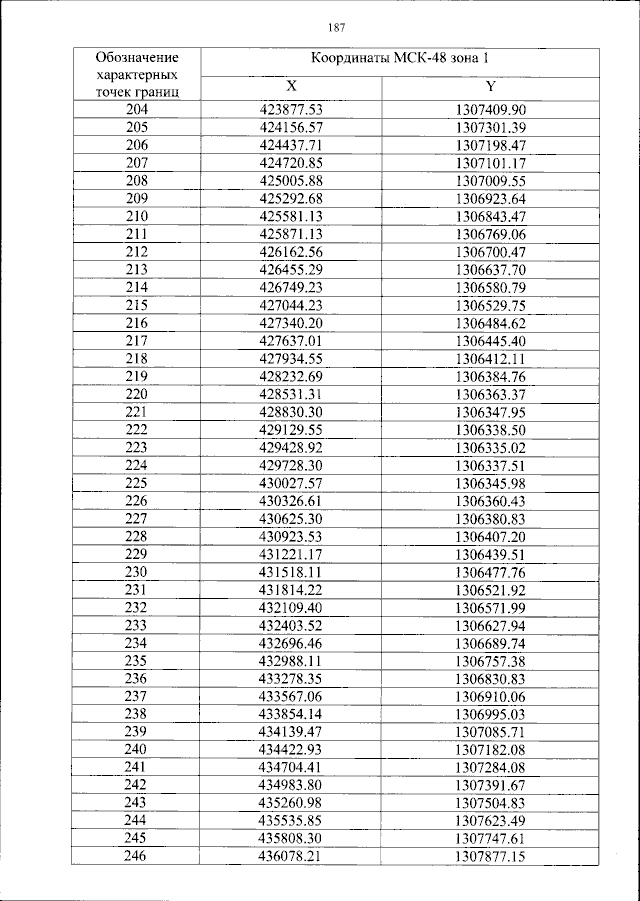 187

| Обозначение характерных точек границ | Координаты МСК-48 зона 1 | |
|---|---|---|
| | X | Y |
| 204 | 423877.53 | 1307409.90 |
| 205 | 424156.57 | 1307301.39 |
| 206 | 424437.71 | 1307198.47 |
| 207 | 424720.85 | 1307101.17 |
| 208 | 425005.88 | 1307009.55 |
| 209 | 425292.68 | 1306923.64 |
| 210 | 425581.13 | 1306843.47 |
| 211 | 425871.13 | 1306769.06 |
| 212 | 426162.56 | 1306700.47 |
| 213 | 426455.29 | 1306637.70 |
| 214 | 426749.23 | 1306580.79 |
| 215 | 427044.23 | 1306529.75 |
| 216 | 427340.20 | 1306484.62 |
| 217 | 427637.01 | 1306445.40 |
| 218 | 427934.55 | 1306412.11 |
| 219 | 428232.69 | 1306384.76 |
| 220 | 428531.31 | 1306363.37 |
| 221 | 428830.30 | 1306347.95 |
| 222 | 429129.55 | 1306338.50 |
| 223 | 429428.92 | 1306335.02 |
| 224 | 429728.30 | 1306337.51 |
| 225 | 430027.57 | 1306345.98 |
| 226 | 430326.61 | 1306360.43 |
| 227 | 430625.30 | 1306380.83 |
| 228 | 430923.53 | 1306407.20 |
| 229 | 431221.17 | 1306439.51 |
| 230 | 431518.11 | 1306477.76 |
| 231 | 431814.22 | 1306521.92 |
| 232 | 432109.40 | 1306571.99 |
| 233 | 432403.52 | 1306627.94 |
| 234 | 432696.46 | 1306689.74 |
| 235 | 432988.11 | 1306757.38 |
| 236 | 433278.35 | 1306830.83 |
| 237 | 433567.06 | 1306910.06 |
| 238 | 433854.14 | 1306995.03 |
| 239 | 434139.47 | 1307085.71 |
| 240 | 434422.93 | 1307182.08 |
| 241 | 434704.41 | 1307284.08 |
| 242 | 434983.80 | 1307391.67 |
| 243 | 435260.98 | 1307504.83 |
| 244 | 435535.85 | 1307623.49 |
| 245 | 435808.30 | 1307747.61 |
| 246 | 436078.21 | 1307877.15 |